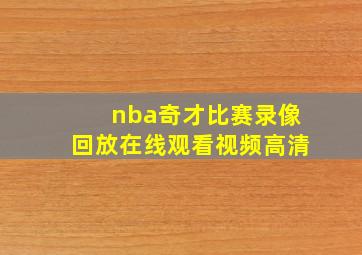 nba奇才比赛录像回放在线观看视频高清